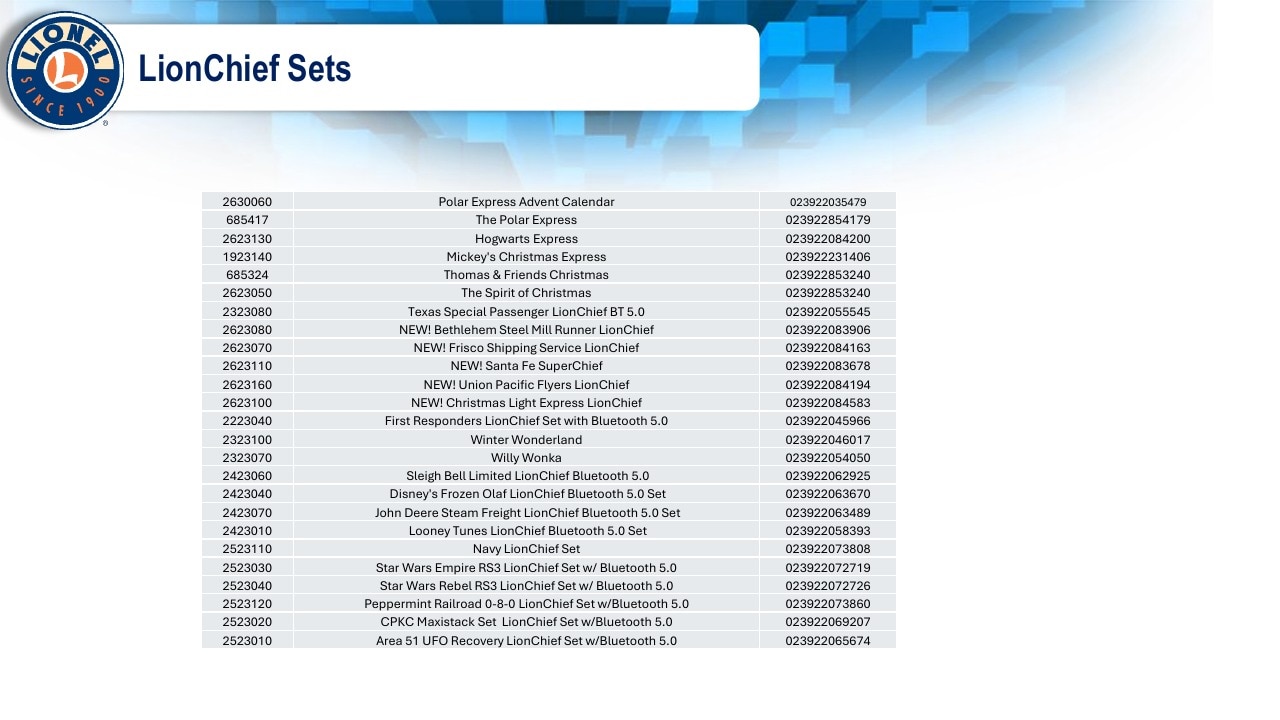 LIONEL
SINCE 1900

LionChief Sets

| 2630060 | Polar Express Advent Calendar | 023922035479 |
|---|---|---|
| 685417 | The Polar Express | 023922854179 |
| 2623130 | Hogwarts Express | 023922084200 |
| 1923140 | Mickey's Christmas Express | 023922231406 |
| 685324 | Thomas & Friends Christmas | 023922853240 |
| 2623050 | The Spirit of Christmas | 023922853240 |
| 2323080 | Texas Special Passenger LionChief BT 5.0 | 023922055545 |
| 2623080 | NEW! Bethlehem Steel Mill Runner LionChief | 023922083906 |
| 2623070 | NEW! Frisco Shipping Service LionChief | 023922084163 |
| 2623110 | NEW! Santa Fe SuperChief | 023922083678 |
| 2623160 | NEW! Union Pacific Flyers LionChief | 023922084194 |
| 2623100 | NEW! Christmas Light Express LionChief | 023922084583 |
| 2223040 | First Responders LionChief Set with Bluetooth 5.0 | 023922045966 |
| 2323100 | Winter Wonderland | 023922046017 |
| 2323070 | Willy Wonka | 023922054050 |
| 2423060 | Sleigh Bell Limited LionChief Bluetooth 5.0 | 023922062925 |
| 2423040 | Disney's Frozen Olaf LionChief Bluetooth 5.0 Set | 023922063670 |
| 2423070 | John Deere Steam Freight LionChief Bluetooth 5.0 Set | 023922063489 |
| 2423010 | Looney Tunes LionChief Bluetooth 5.0 Set | 023922058393 |
| 2523110 | Navy LionChief Set | 023922073808 |
| 2523030 | Star Wars Empire RS3 LionChief Set w/ Bluetooth 5.0 | 023922072719 |
| 2523040 | Star Wars Rebel RS3 LionChief Set w/ Bluetooth 5.0 | 023922072726 |
| 2523120 | Peppermint Railroad 0-8-0 LionChief Set w/Bluetooth 5.0 | 023922073860 |
| 2523020 | CPKC Maxistack Set LionChief Set w/Bluetooth 5.0 | 023922069207 |
| 2523010 | Area 51 UFO Recovery LionChief Set w/Bluetooth 5.0 | 023922065674 |